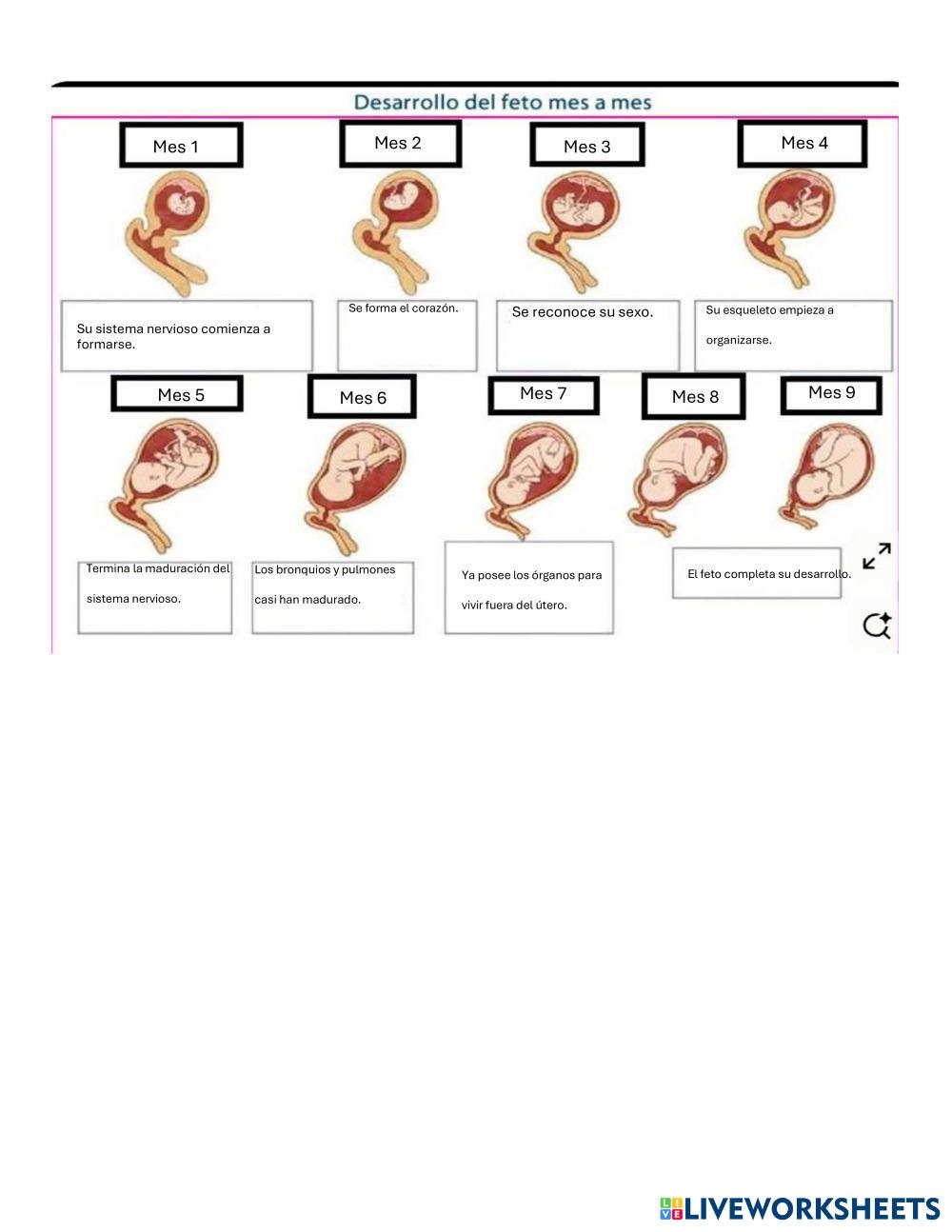 Desarrollo del feto mes a mes

Mes 1

Mes 2

Mes 3

Mes 4

Su sistema nervioso comienza a formarse.

Se forma el corazón.

Se reconoce su sexo.

Su esqueleto empieza a organizarse.

Mes 5

Mes 6

Mes 7

Mes 8

Mes 9

Termina la maduración del sistema nervioso.

Los bronquios y pulmones casi han madurado.

Ya posee los órganos para vivir fuera del útero.

El feto completa su desarrollo.

LIVEWORKSHEETS